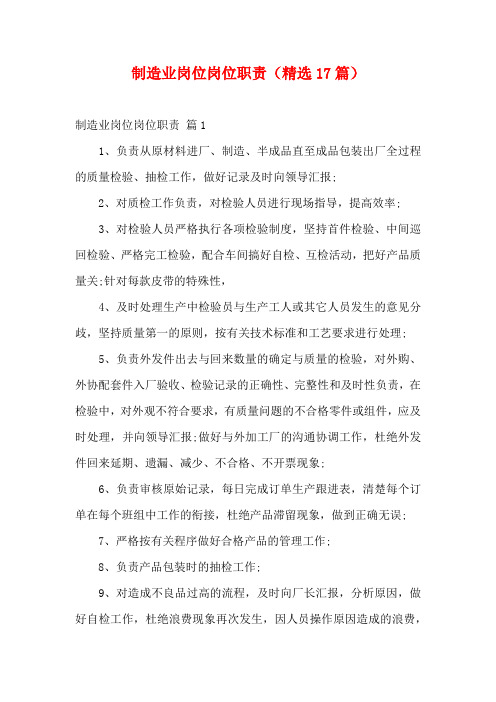 制造业岗位岗位职责（精选17篇）

制造业岗位岗位职责 篇1

1、负责从原材料进厂、制造、半成品直至成品包装出厂全过程的质量检验、抽检工作，做好记录及时向领导汇报；

2、对质检工作负责，对检验人员进行现场指导，提高效率；

3、对检验人员严格执行各项检验制度，坚持首件检验、中间巡回检验、严格完工检验，配合车间搞好自检、互检活动，把好产品质量关；针对每款皮带的特殊性，

4、及时处理生产中检验员与生产工人或其它人员发生的意见分歧，坚持质量第一的原则，按有关技术标准和工艺要求进行处理；

5、负责外发件出去与回来数量的确定与质量的检验，对外购、外协配套件入厂验收、检验记录的正确性、完整性和及时性负责，在检验中，对外观不符合要求，有质量问题的不合格零件或组件，应及时处理，并向领导汇报；做好与外加工厂的沟通协调工作，杜绝外发件回来延期、遗漏、减少、不合格、不开票现象；

6、负责审核原始记录，每日完成订单生产跟进表，清楚每个订单在每个班组中工作的衔接，杜绝产品滞留现象，做到正确无误；

7、严格按有关程序做好合格产品的管理工作；

8、负责产品包装时的抽检工作；

9、对造成不良品过高的流程，及时向厂长汇报，分析原因，做好自检工作，杜绝浪费现象再次发生，因人员操作原因造成的浪费，